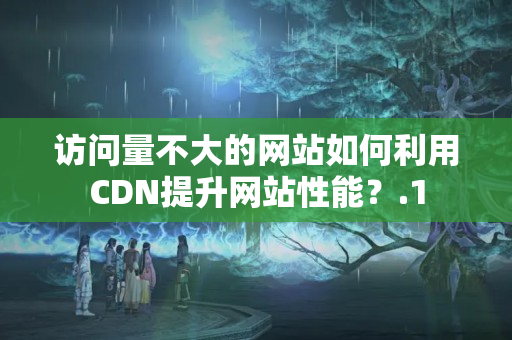 访问量不大的网站如何利用CDN提升网站性能？.1